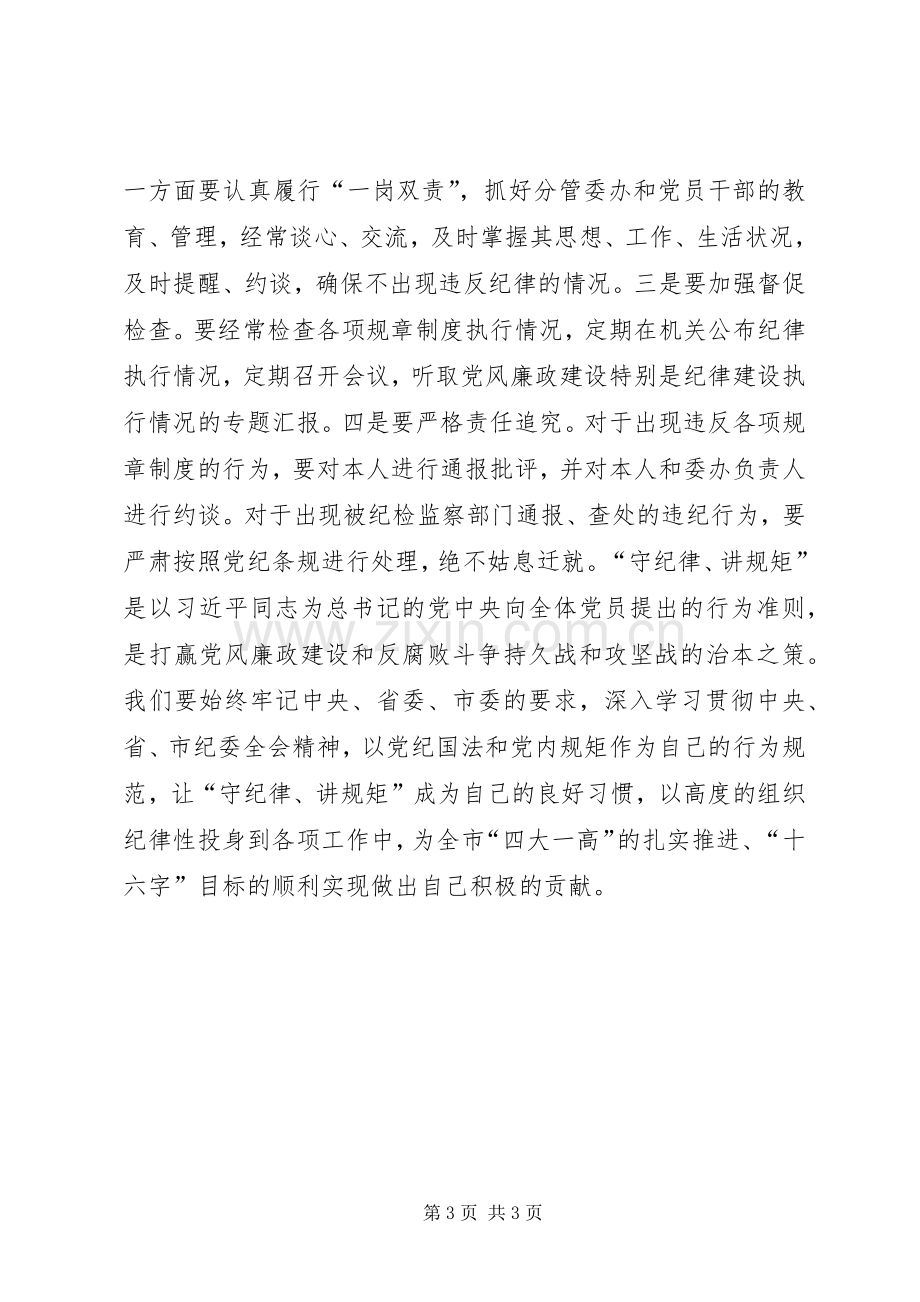 一方面要认真履行“一岗双责”，抓好分管委办和党员干部的教育、管理，经常谈心、交流，及时掌握其思想、工作、生活状况，及时提醒、约谈，确保不出现违反纪律的情况。三是要加强督促检查。要经常检查各项规章制度执行情况，定期在机关公布纪律执行情况，定期召开会议，听取党风廉政建设特别是纪律建设执行情况的专题汇报。四是要严格责任追究。对于出现违反各项规章制度的行为，要对本人进行通报批评，并对本人和委办负责人进行约谈。对于出现被纪检监察部门通报、查处的违纪行为，要严肃按照党纪条规进行处理，绝不姑息迁就。“守纪律、讲规矩”是以习近平同志为总书记的党中央向全体党员提出的行为准则，是打赢党风廉政建设和反腐败斗争持久战和攻坚战的治本之策。我们要始终牢记中央、省委、市委的要求，深入学习贯彻中央、省、市纪委全会精神，以党纪国法和党内规矩作为自己的行为规范，让“守纪律、讲规矩”成为自己的良好习惯，以高度的组织纪律性投身到各项工作中，为全市“四大一高”的扎实推进、“十六字”目标的顺利实现做出自己积极的贡献。

第3页 共3页

www.zixin.com.cn